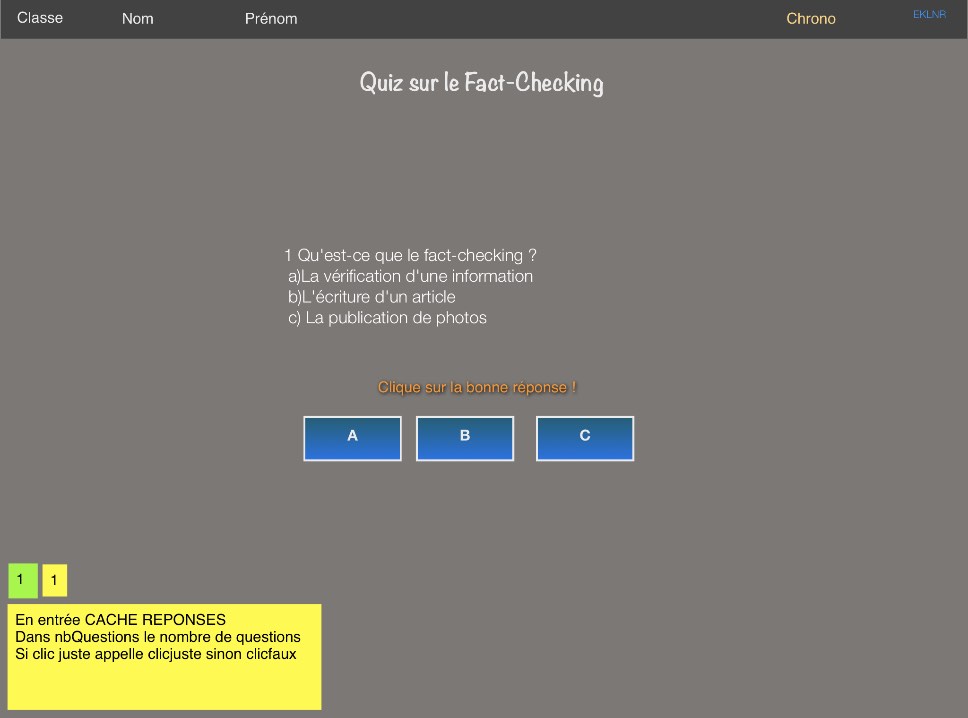 Classe Nom Prénom Chrono EKLNR

Quiz sur le Fact-Checking

1 Qu'est-ce que le fact-checking ?
a)La vérification d'une information
b)L'écriture d'un article
c) La publication de photos

Clique sur la bonne réponse !

A B C

1 1

En entrée CACHE REPONSES
Dans nbQuestions le nombre de questions
Si clic juste appelle clicjuste sinon clicfaux